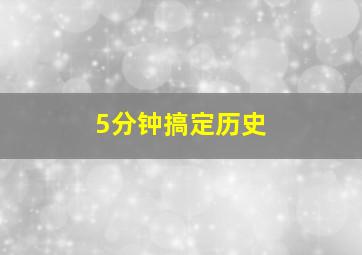 5分钟搞定历史